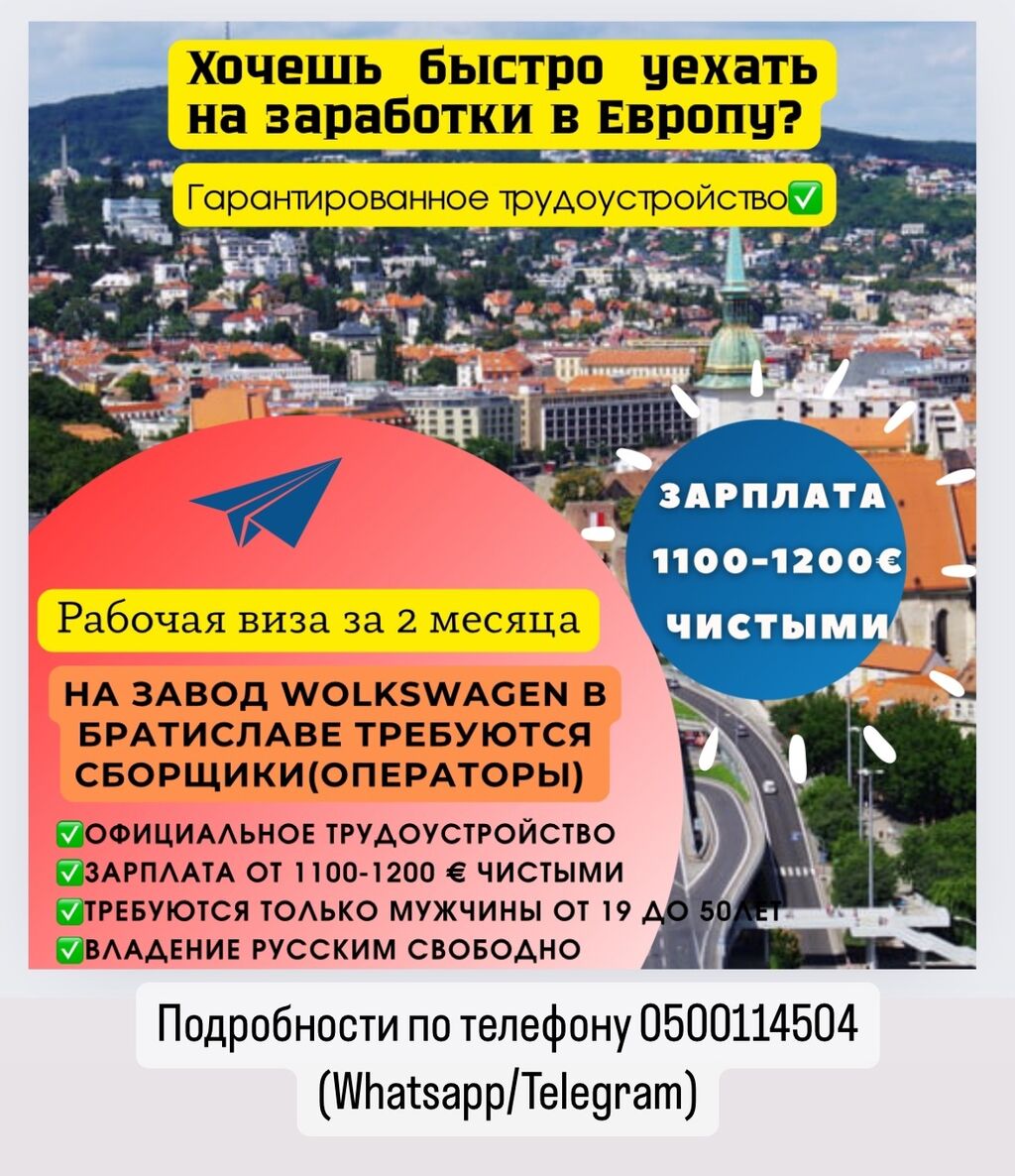 Хочешь быстро уехать на заработки в Европу?

Гарантированное трудоустройство✅

ЗАРПЛАТА 1100-1200€ ЧИСТЫМИ

Рабочая виза за 2 месяца

НА ЗАВОД WOLKSWAGEN В БРАТИСЛАВЕ ТРЕБУЮТСЯ СБОРЩИКИ(ОПЕРАТОРЫ)

✅ОФИЦИАЛЬНОЕ ТРУДОУСТРОЙСТВО
✅ЗАРПЛАТА ОТ 1100-1200 € ЧИСТЫМИ
✅ТРЕБУЮТСЯ ТОЛЬКО МУЖЧИНЫ ОТ 19 ДО 50ЛЕТ
✅ВЛАДЕНИЕ РУССКИМ СВОБОДНО

Подробности по телефону 0500114504 (Whatsapp/Telegram)